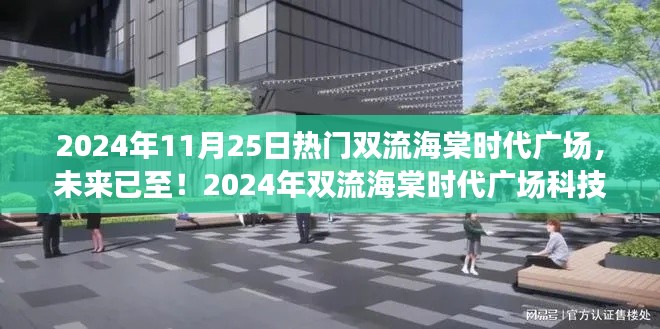 2024年11月25日热门双流海棠时代广场，未来已至！2024年双流海棠时代广场科技

网易号 | 官方认证售楼处